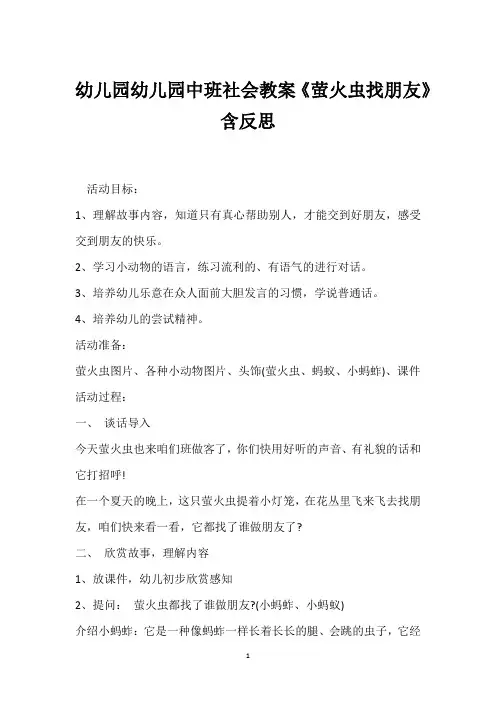 幼儿园幼儿园中班社会教案《萤火虫找朋友》含反思

活动目标：

1、理解故事内容，知道只有真心帮助别人，才能交到好朋友，感受交到朋友的快乐。

2、学习小动物的语言，练习流利的、有语气的进行对话。

3、培养幼儿乐意在众人面前大胆发言的习惯，学说普通话。

4、培养幼儿的尝试精神。

活动准备：

萤火虫图片、各种小动物图片、头饰(萤火虫、蚂蚁、小蚂蚱)、课件

活动过程：

一、 谈话导入

今天萤火虫也来咱们班做客了，你们快用好听的声音、有礼貌的话和它打招呼!

在一个夏天的晚上，这只萤火虫提着小灯笼，在花丛里飞来飞去找朋友，咱们快来看一看，它都找了谁做朋友了?

二、 欣赏故事，理解内容

1、放课件，幼儿初步欣赏感知

2、提问： 萤火虫都找了谁做朋友?(小蚂蚱、小蚂蚁)

介绍小蚂蚱：它是一种像蚂蚱一样长着长长的腿、会跳的虫子，它经

1